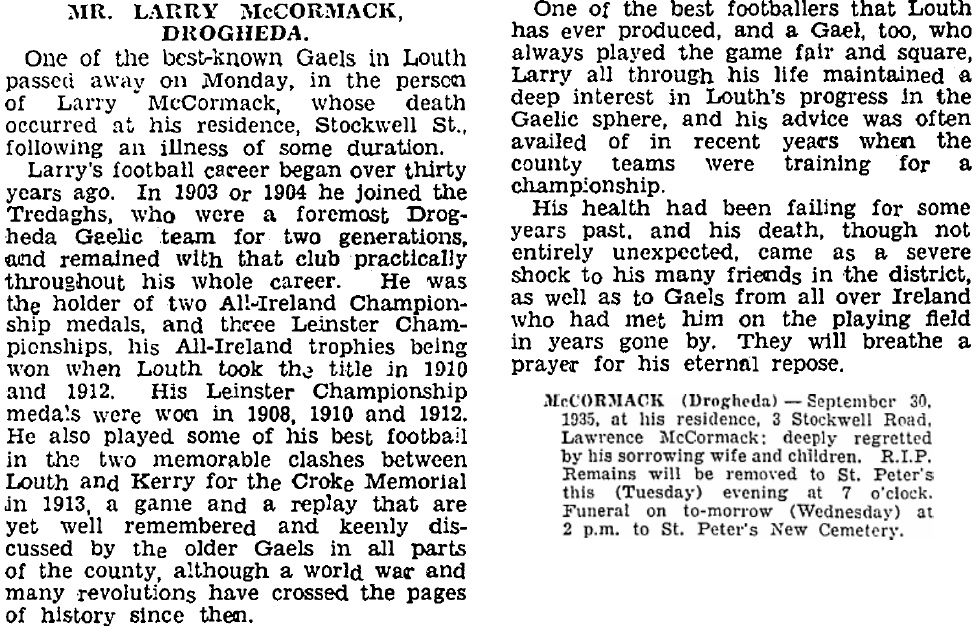 MR. LARRY McCORMACK, DROGHEDA.

One of the best-known Gaels in Louth passed away on Monday, in the person of Larry McCormack, whose death occurred at his residence, Stockwell St., following an illness of some duration.

Larry's football career began over thirty years ago. In 1903 or 1904 he joined the Tredaghs, who were a foremost Drogheda Gaelic team for two generations, and remained with that club practically throughout his whole career. He was the holder of two All-Ireland Championship medals, and three Leinster Championships, his All-Ireland trophies being won when Louth took the title in 1910 and 1912. His Leinster Championship medals were won in 1908, 1910 and 1912. He also played some of his best football in the two memorable clashes between Louth and Kerry for the Croke Memorial in 1913, a game and a replay that are yet well remembered and keenly discussed by the older Gaels in all parts of the county, although a world war and many revolutions have crossed the pages of history since then.

One of the best footballers that Louth has ever produced, and a Gael, too, who always played the game fair and square, Larry all through his life maintained a deep interest in Louth's progress in the Gaelic sphere, and his advice was often availed of in recent years when the county teams were training for a championship.

His health had been failing for some years past, and his death, though not entirely unexpected, came as a severe shock to his many friends in the district, as well as to Gaels from all over Ireland who had met him on the playing field in years gone by. They will breathe a prayer for his eternal repose.

McCORMACK (Drogheda) — September 30, 1935, at his residence, 3 Stockwell Road, Lawrence McCormack; deeply regretted by his sorrowing wife and children. R.I.P. Remains will be removed to St. Peter's this (Tuesday) evening at 7 o'clock. Funeral on to-morrow (Wednesday) at 2 p.m. to St. Peter's New Cemetery.